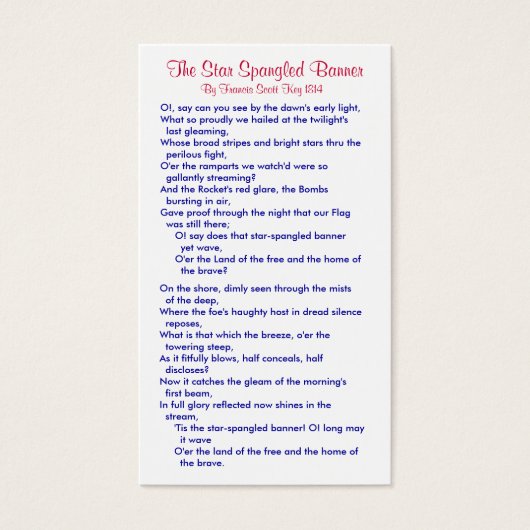 The Star Spangled Banner
By Francis Scott Key 1814

O!, say can you see by the dawn's early light,
What so proudly we hailed at the twilight's last gleaming,
Whose broad stripes and bright stars thru the perilous fight,
O'er the ramparts we watch'd were so gallantly streaming?
And the Rocket's red glare, the Bombs bursting in air,
Gave proof through the night that our Flag was still there;
O! say does that star-spangled banner yet wave,
O'er the Land of the free and the home of the brave?

On the shore, dimly seen through the mists of the deep,
Where the foe's haughty host in dread silence reposes,
What is that which the breeze, o'er the towering steep,
As it fitfully blows, half conceals, half discloses?
Now it catches the gleam of the morning's first beam,
In full glory reflected now shines in the stream,
'Tis the star-spangled banner! O! long may it wave
O'er the land of the free and the home of the brave.